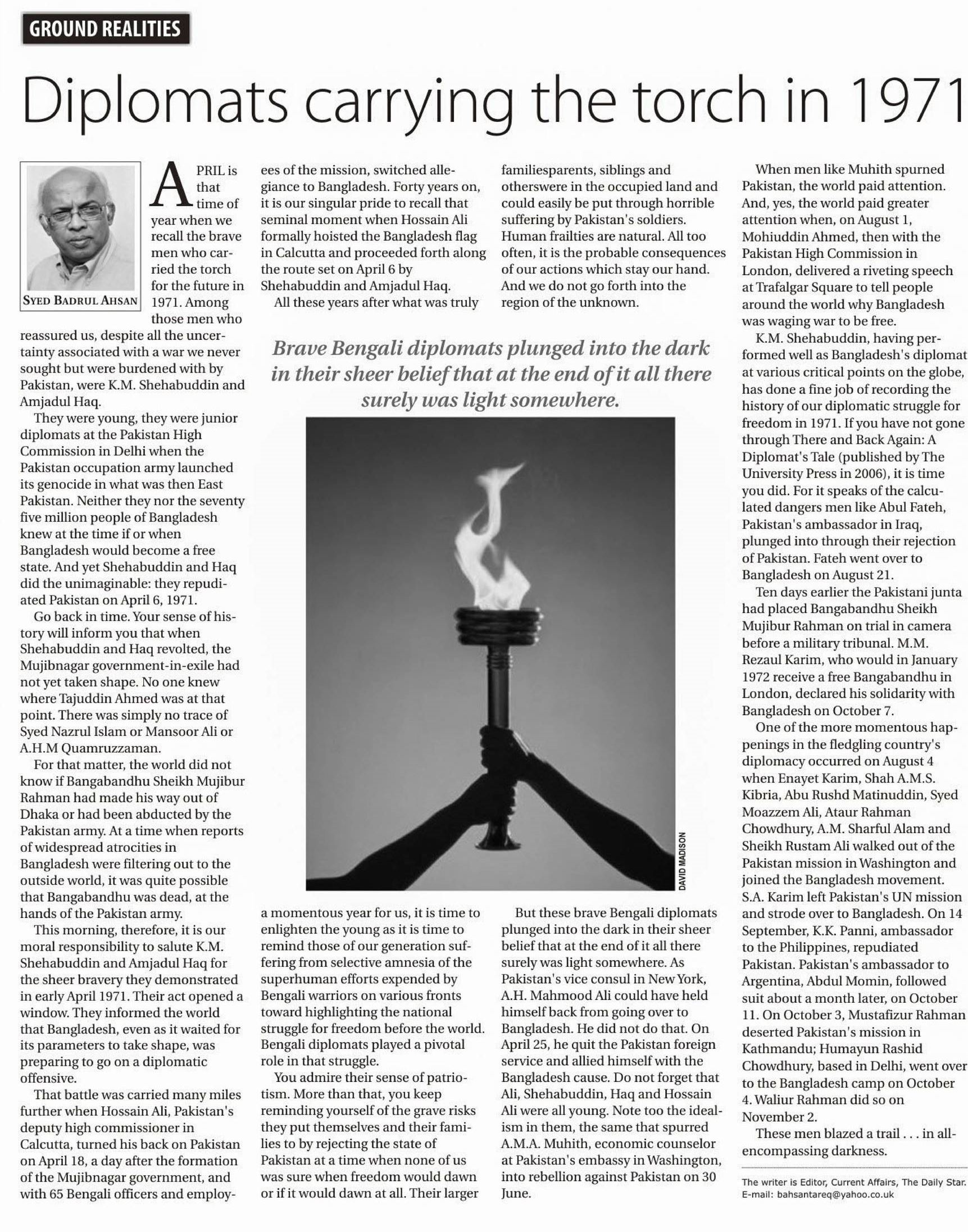 GROUND REALITIES

Diplomats carrying the torch in 1971

SYED BADRUL AHSAN

APRIL is that time of year when we recall the brave men who carried the torch for the future in 1971. Among those men who reassured us, despite all the uncertainty associated with a war we never sought but were burdened with by Pakistan, were K.M. Shehabuddin and Amjadul Haq.

They were young, they were junior diplomats at the Pakistan High Commission in Delhi when the Pakistan occupation army launched its genocide in what was then East Pakistan. Neither they nor the seventy five million people of Bangladesh knew at the time if or when Bangladesh would become a free state. And yet Shehabuddin and Haq did the unimaginable: they repudiated Pakistan on April 6, 1971.

Go back in time. Your sense of history will inform you that when Shehabuddin and Haq revolted, the Mujibnagar government-in-exile had not yet taken shape. No one knew where Tajuddin Ahmed was at that point. There was simply no trace of Syed Nazrul Islam or Mansoor Ali or A.H.M Quamruzzaman.

For that matter, the world did not know if Bangabandhu Sheikh Mujibur Rahman had made his way out of Dhaka or had been abducted by the Pakistan army. At a time when reports of widespread atrocities in Bangladesh were filtering out to the outside world, it was quite possible that Bangabandhu was dead, at the hands of the Pakistan army.

This morning, therefore, it is our moral responsibility to salute K.M. Shehabuddin and Amjadul Haq for the sheer bravery they demonstrated in early April 1971. Their act opened a window. They informed the world that Bangladesh, even as it waited for its parameters to take shape, was preparing to go on a diplomatic offensive.

That battle was carried many miles further when Hossain Ali, Pakistan's deputy high commissioner in Calcutta, turned his back on Pakistan on April 18, a day after the formation of the Mujibnagar government, and with 65 Bengali officers and employees of the mission, switched allegiance to Bangladesh. Forty years on, it is our singular pride to recall that seminal moment when Hossain Ali formally hoisted the Bangladesh flag in Calcutta and proceeded forth along the route set on April 6 by Shehabuddin and Amjadul Haq.

All these years after what was truly a momentous year for us, it is time to enlighten the young as it is time to remind those of our generation suffering from selective amnesia of the superhuman efforts expended by Bengali warriors on various fronts toward highlighting the national struggle for freedom before the world. Bengali diplomats played a pivotal role in that struggle.

You admire their sense of patriotism. More than that, you keep reminding yourself of the grave risks they put themselves and their families to by rejecting the state of Pakistan at a time when none of us was sure when freedom would dawn or if it would dawn at all. Their larger familiesparents, siblings and otherswere in the occupied land and could easily be put through horrible suffering by Pakistan's soldiers. Human frailties are natural. All too often, it is the probable consequences of our actions which stay our hand. And we do not go forth into the region of the unknown.

Brave Bengali diplomats plunged into the dark in their sheer belief that at the end of it all there surely was light somewhere.

DAVID MADISON

But these brave Bengali diplomats plunged into the dark in their sheer belief that at the end of it all there surely was light somewhere. As Pakistan's vice consul in New York, A.H. Mahmood Ali could have held himself back from going over to Bangladesh. He did not do that. On April 25, he quit the Pakistan foreign service and allied himself with the Bangladesh cause. Do not forget that Ali, Shehabuddin, Haq and Hossain Ali were all young. Note too the idealism in them, the same that spurred A.M.A. Muhith, economic counselor at Pakistan's embassy in Washington, into rebellion against Pakistan on 30 June.

When men like Muhith spurned Pakistan, the world paid attention. And, yes, the world paid greater attention when, on August 1, Mohiuddin Ahmed, then with the Pakistan High Commission in London, delivered a riveting speech at Trafalgar Square to tell people around the world why Bangladesh was waging war to be free.

K.M. Shehabuddin, having performed well as Bangladesh's diplomat at various critical points on the globe, has done a fine job of recording the history of our diplomatic struggle for freedom in 1971. If you have not gone through There and Back Again: A Diplomat's Tale (published by The University Press in 2006), it is time you did. For it speaks of the calculated dangers men like Abul Fateh, Pakistan's ambassador in Iraq, plunged into through their rejection of Pakistan. Fateh went over to Bangladesh on August 21.

Ten days earlier the Pakistani junta had placed Bangabandhu Sheikh Mujibur Rahman on trial in camera before a military tribunal. M.M. Rezaul Karim, who would in January 1972 receive a free Bangabandhu in London, declared his solidarity with Bangladesh on October 7.

One of the more momentous happenings in the fledgling country's diplomacy occurred on August 4 when Enayet Karim, Shah A.M.S. Kibria, Abu Rushd Matinuddin, Syed Moazzem Ali, Ataur Rahman Chowdhury, A.M. Sharful Alam and Sheikh Rustam Ali walked out of the Pakistan mission in Washington and joined the Bangladesh movement. S.A. Karim left Pakistan's UN mission and strode over to Bangladesh. On 14 September, K.K. Panni, ambassador to the Philippines, repudiated Pakistan. Pakistan's ambassador to Argentina, Abdul Momin, followed suit about a month later, on October 11. On October 3, Mustafizur Rahman deserted Pakistan's mission in Kathmandu; Humayun Rashid Chowdhury, based in Delhi, went over to the Bangladesh camp on October 4. Waliur Rahman did so on November 2.

These men blazed a trail . . . in all-encompassing darkness.

The writer is Editor, Current Affairs, The Daily Star.
E-mail: bahsantareq@yahoo.co.uk